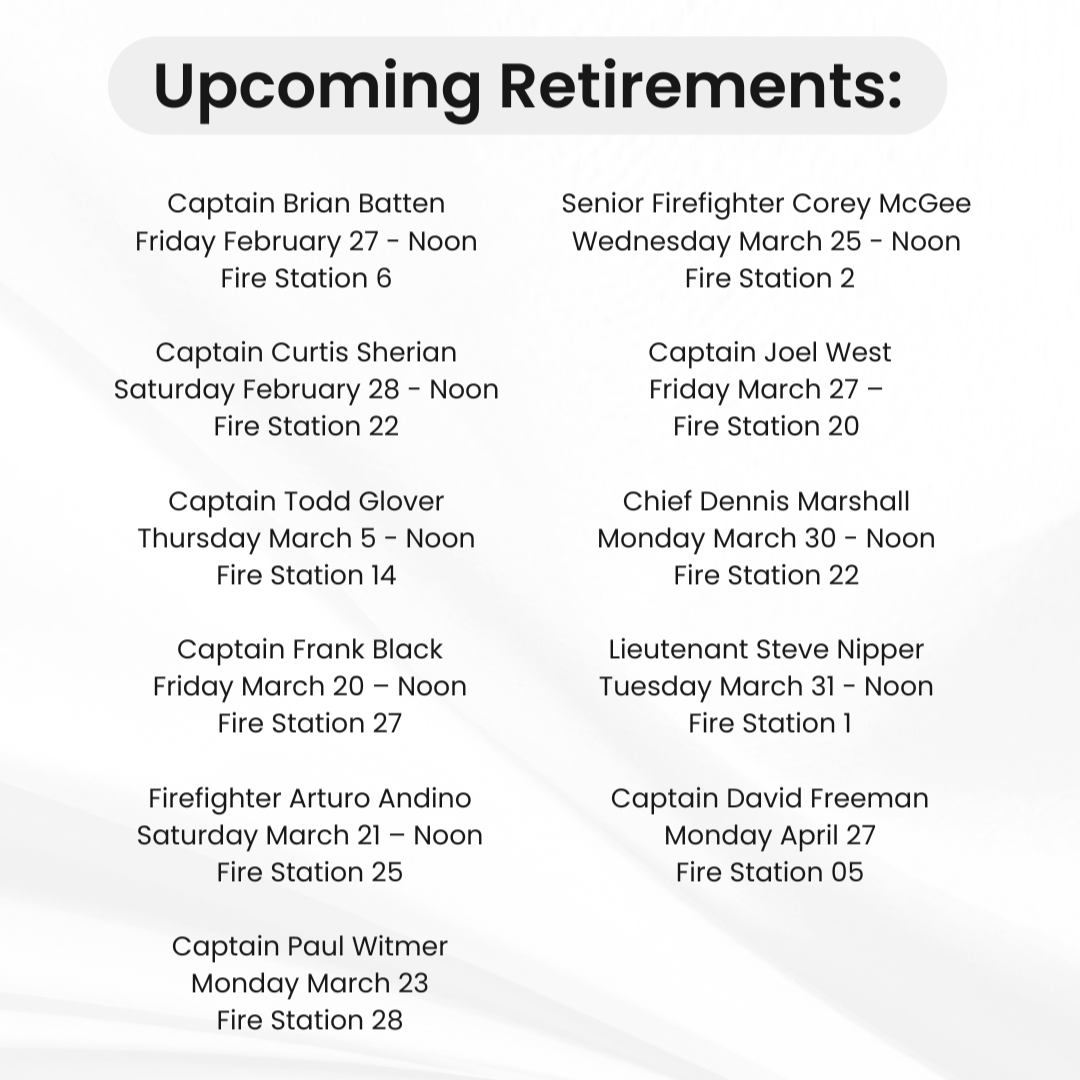 Upcoming Retirements:

Captain Brian Batten
Friday February 27 - Noon
Fire Station 6

Captain Curtis Sherian
Saturday February 28 - Noon
Fire Station 22

Captain Todd Glover
Thursday March 5 - Noon
Fire Station 14

Captain Frank Black
Friday March 20 – Noon
Fire Station 27

Firefighter Arturo Andino
Saturday March 21 – Noon
Fire Station 25

Captain Paul Witmer
Monday March 23
Fire Station 28

Senior Firefighter Corey McGee
Wednesday March 25 - Noon
Fire Station 2

Captain Joel West
Friday March 27 –
Fire Station 20

Chief Dennis Marshall
Monday March 30 - Noon
Fire Station 22

Lieutenant Steve Nipper
Tuesday March 31 - Noon
Fire Station 1

Captain David Freeman
Monday April 27
Fire Station 05